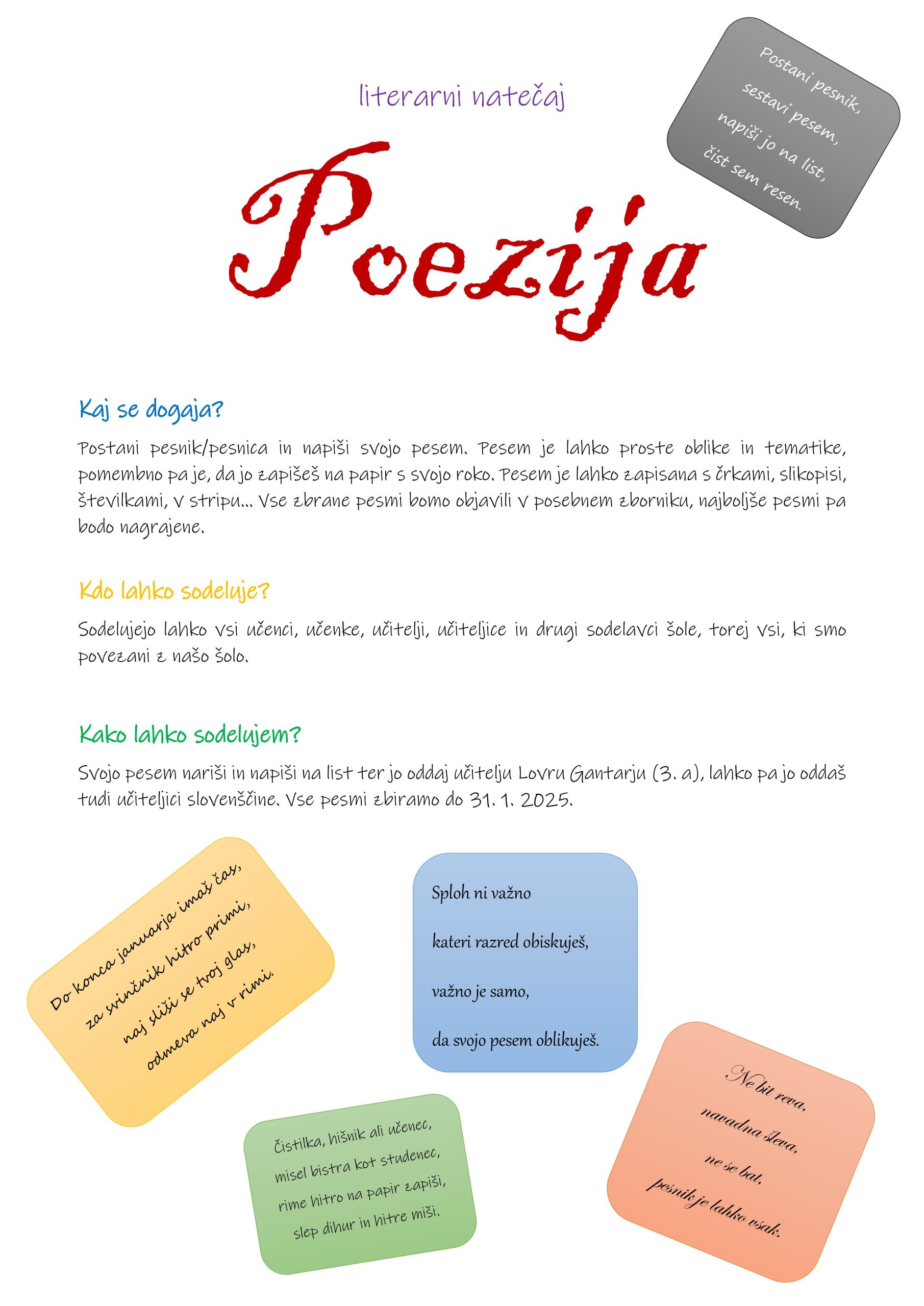 literarni natečaj

Postani pesnik,
sestavi pesem,
napiši jo na list,
čist sem resen.

Poezija

Kaj se dogaja?

Postani pesnik/pesnica in napiši svojo pesem. Pesem je lahko proste oblike in tematike, pomembno pa je, da jo zapišeš na papir s svojo roko. Pesem je lahko zapisana s črkami, slikopisi, številkami, v stripu... Vse zbrane pesmi bomo objavili v posebnem zborniku, najboljše pesmi pa bodo nagrajene.

Kdo lahko sodeluje?

Sodelujejo lahko vsi učenci, učenke, učitelji, učiteljice in drugi sodelavci šole, torej vsi, ki smo povezani z našo šolo.

Kako lahko sodelujem?

Svojo pesem nariši in napiši na list ter jo oddaj učitelju Lovru Gantarju (3. a), lahko pa jo oddaš tudi učiteljici slovenščine. Vse pesmi zbiramo do 31. 1. 2025.

Do konca januarja imaš čas,
za svinčnik hitro primi,
naj sliši se tvoj glas,
odmeva naj v rimi.

Sploh ni važno
kateri razred obiskuješ,
važno je samo,
da svojo pesem oblikuješ.

Čistilka, hišnik ali učenec,
misel bistra kot studenec,
rime hitro na papir zapiši,
slep dihur in hitre miši.

Ne bit reva,
navadna šleva,
ne se bat,
pesnik je lahko vsak.